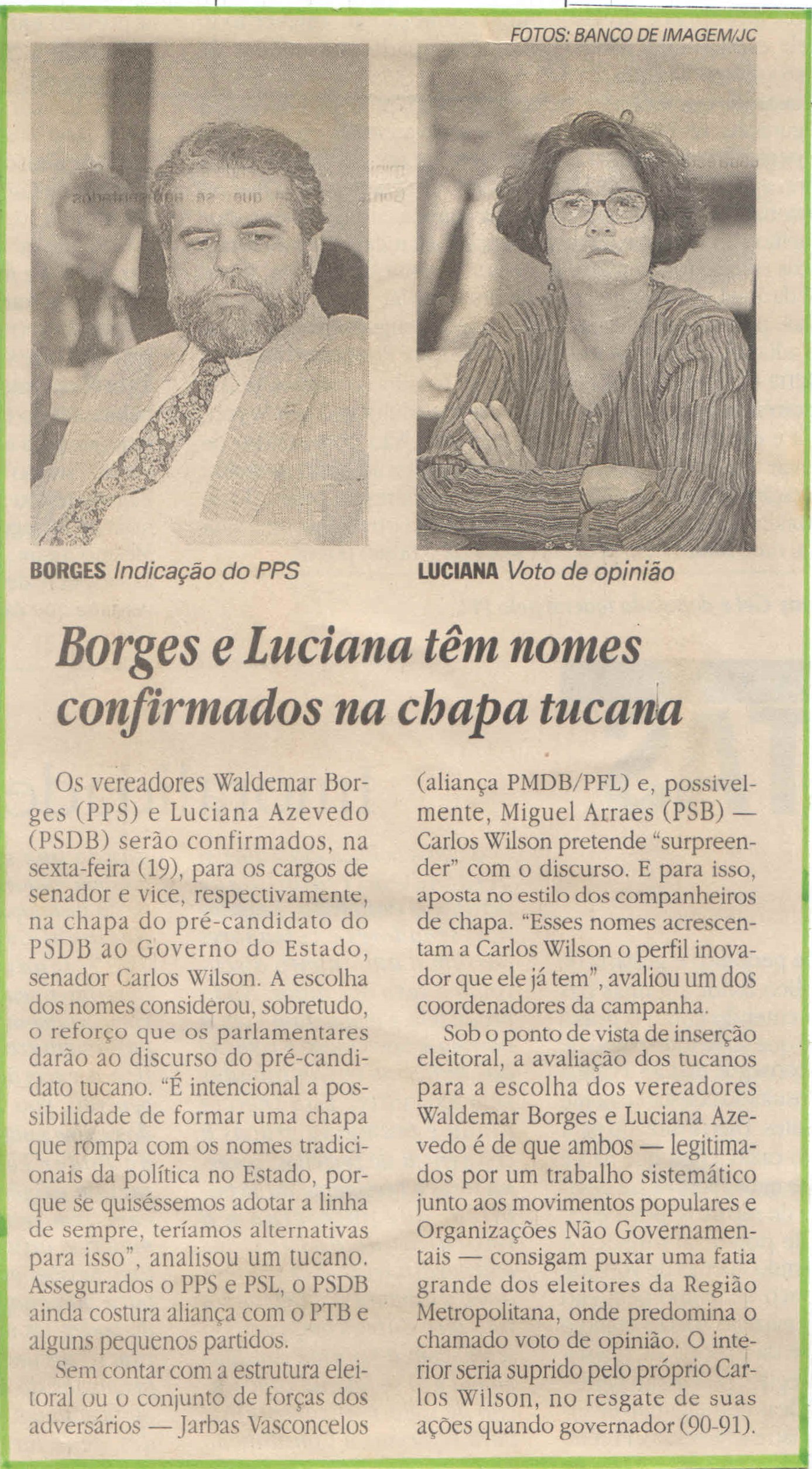 FOTOS: BANCO DE IMAGEM/JC

BORGES Indicação do PPS

LUCIANA Voto de opinião

Borges e Luciana têm nomes confirmados na chapa tucana

Os vereadores Waldemar Borges (PPS) e Luciana Azevedo (PSDB) serão confirmados, na sexta-feira (19), para os cargos de senador e vice, respectivamente, na chapa do pré-candidato do PSDB ao Governo do Estado, senador Carlos Wilson. A escolha dos nomes considerou, sobretudo, o reforço que os parlamentares darão ao discurso do pré-candidato tucano. "É intencional a possibilidade de formar uma chapa que rompa com os nomes tradicionais da política no Estado, porque se quiséssemos adotar a linha de sempre, teríamos alternativas para isso", analisou um tucano. Assegurados o PPS e PSL, o PSDB ainda costura aliança com o PTB e alguns pequenos partidos.

Sem contar com a estrutura eleitoral ou o conjunto de forças dos adversários — Jarbas Vasconcelos (aliança PMDB/PFL) e, possivelmente, Miguel Arraes (PSB) — Carlos Wilson pretende "surpreender" com o discurso. E para isso, aposta no estilo dos companheiros de chapa. "Esses nomes acrescentam a Carlos Wilson o perfil inovador que ele já tem", avaliou um dos coordenadores da campanha.

Sob o ponto de vista de inserção eleitoral, a avaliação dos tucanos para a escolha dos vereadores Waldemar Borges e Luciana Azevedo é de que ambos — legitimados por um trabalho sistemático junto aos movimentos populares e Organizações Não Governamentais — consigam puxar uma fatia grande dos eleitores da Região Metropolitana, onde predomina o chamado voto de opinião. O interior seria suprido pelo próprio Carlos Wilson, no resgate de suas ações quando governador (90-91).